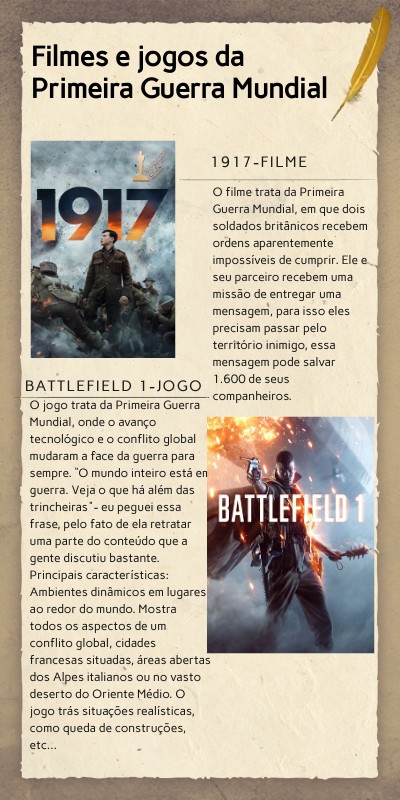 Filmes e jogos da Primeira Guerra Mundial

1917

1917-FILME

O filme trata da Primeira Guerra Mundial, em que dois soldados britânicos recebem ordens aparentemente impossíveis de cumprir. Ele e seu parceiro recebem uma missão de entregar uma mensagem, para isso eles precisam passar pelo território inimigo, essa mensagem pode salvar 1.600 de seus companheiros.

BATTLEFIELD 1-JOGO

O jogo trata da Primeira Guerra Mundial, onde o avanço tecnológico e o conflito global mudaram a face da guerra para sempre. "O mundo inteiro está em guerra. Veja o que há além das trincheiras"- eu peguei essa frase, pelo fato de ela retratar uma parte do conteúdo que a gente discutiu bastante. Principais características: Ambientes dinâmicos em lugares ao redor do mundo. Mostra todos os aspectos de um conflito global, cidades francesas situadas, áreas abertas dos Alpes italianos ou no vasto deserto do Oriente Médio. O jogo trás situações realísticas, como queda de construções, etc...

BATTLEFIELD 1